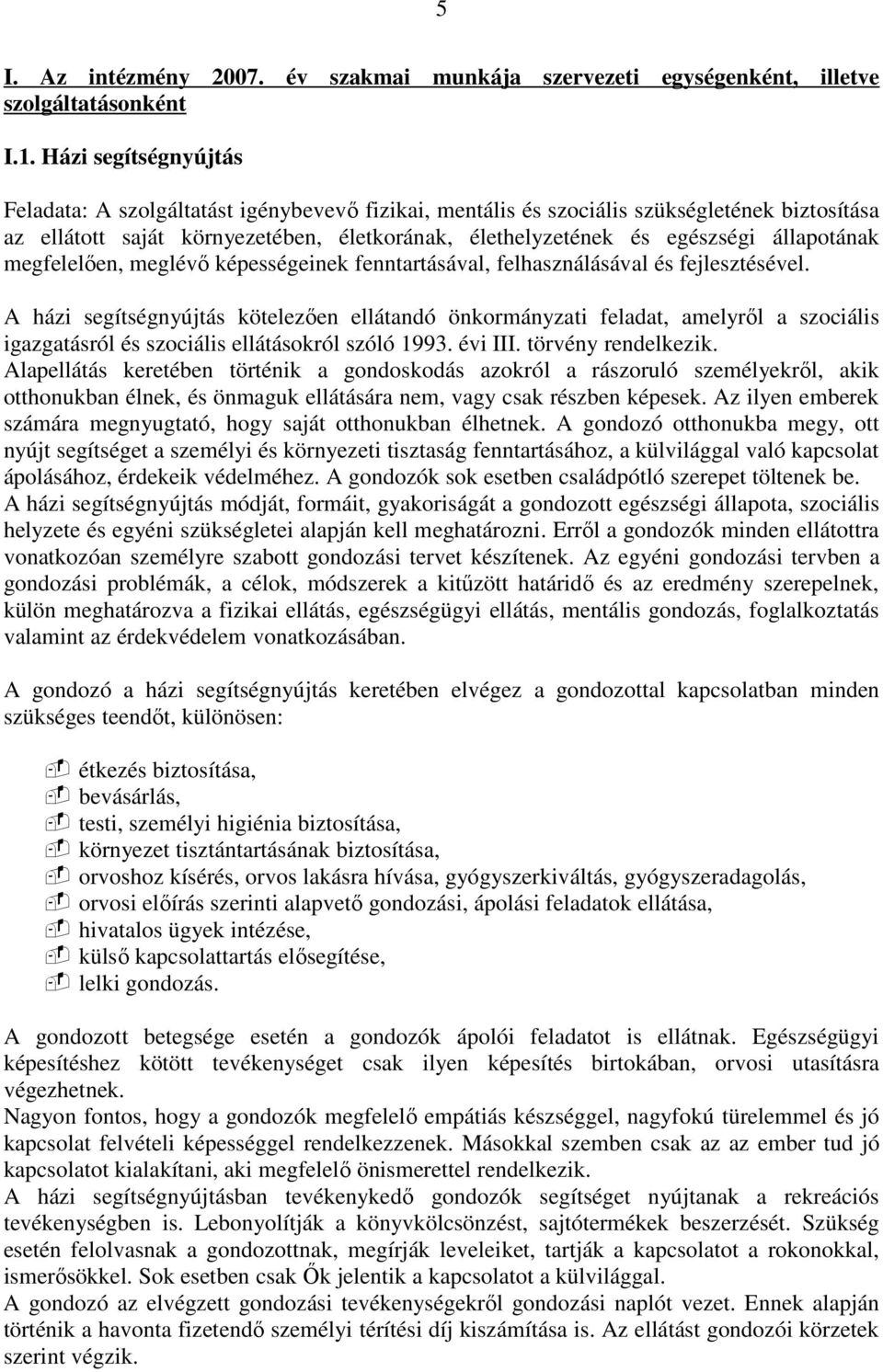 5

I. Az intézmény 2007. év szakmai munkája szervezeti egységenként, illetve szolgáltatásonként

I.1. Házi segítségnyújtás

Feladata: A szolgáltatást igénybevevő fizikai, mentális és szociális szükségletének biztosítása az ellátott saját környezetében, életkorának, élethelyzetének és egészségi állapotának megfelelően, meglévő képességeinek fenntartásával, felhasználásával és fejlesztésével.

A házi segítségnyújtás kötelezően ellátandó önkormányzati feladat, amelyről a szociális igazgatásról és szociális ellátásokról szóló 1993. évi III. törvény rendelkezik.
Alapellátás keretében történik a gondoskodás azokról a rászoruló személyekről, akik otthonukban élnek, és önmaguk ellátására nem, vagy csak részben képesek. Az ilyen emberek számára megnyugtató, hogy saját otthonukban élhetnek. A gondozó otthonukba megy, ott nyújt segítséget a személyi és környezeti tisztaság fenntartásához, a külvilággal való kapcsolat ápolásához, érdekeik védelméhez. A gondozók sok esetben családpótló szerepet töltenek be.
A házi segítségnyújtás módját, formáit, gyakoriságát a gondozott egészségi állapota, szociális helyzete és egyéni szükségletei alapján kell meghatározni. Erről a gondozók minden ellátottra vonatkozóan személyre szabott gondozási tervet készítenek. Az egyéni gondozási tervben a gondozási problémák, a célok, módszerek a kitűzött határidő és az eredmény szerepelnek, külön meghatározva a fizikai ellátás, egészségügyi ellátás, mentális gondozás, foglalkoztatás valamint az érdekvédelem vonatkozásában.

A gondozó a házi segítségnyújtás keretében elvégez a gondozottal kapcsolatban minden szükséges teendőt, különösen:

- étkezés biztosítása,
- bevásárlás,
- testi, személyi higiénia biztosítása,
- környezet tisztántartásának biztosítása,
- orvoshoz kísérés, orvos lakásra hívása, gyógyszerkiváltás, gyógyszeradagolás,
- orvosi előírás szerinti alapvető gondozási, ápolási feladatok ellátása,
- hivatalos ügyek intézése,
- külső kapcsolattartás elősegítése,
- lelki gondozás.

A gondozott betegsége esetén a gondozók ápolói feladatot is ellátnak. Egészségügyi képesítéshez kötött tevékenységet csak ilyen képesítés birtokában, orvosi utasításra végezhetnek.
Nagyon fontos, hogy a gondozók megfelelő empátiás készséggel, nagyfokú türelemmel és jó kapcsolat felvételi képességgel rendelkezzenek. Másokkal szemben csak az az ember tud jó kapcsolatot kialakítani, aki megfelelő önismerettel rendelkezik.
A házi segítségnyújtásban tevékenykedő gondozók segítséget nyújtanak a rekreációs tevékenységben is. Lebonyolítják a könyvkölcsönzést, sajtótermékek beszerzését. Szükség esetén felolvasnak a gondozottnak, megírják leveleiket, tartják a kapcsolatot a rokonokkal, ismerősökkel. Sok esetben csak Ők jelentik a kapcsolatot a külvilággal.
A gondozó az elvégzett gondozási tevékenységekről gondozási naplót vezet. Ennek alapján történik a havonta fizetendő személyi térítési díj kiszámítása is. Az ellátást gondozói körzetek szerint végzik.